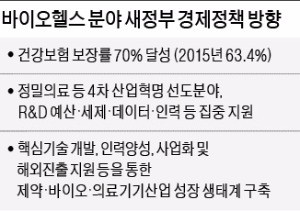 바이오헬스 분야 새정부 경제정책 방향

• 건강보험 보장률 70% 달성 (2015년 63.4%)

• 정밀의료 등 4차 산업혁명 선도분야, R&D 예산·세제·데이터·인력 등 집중 지원

• 핵심기술 개발, 인력양성, 사업화 및 해외진출 지원등을 통한 제약·바이오·의료기기산업 성장 생태계 구축